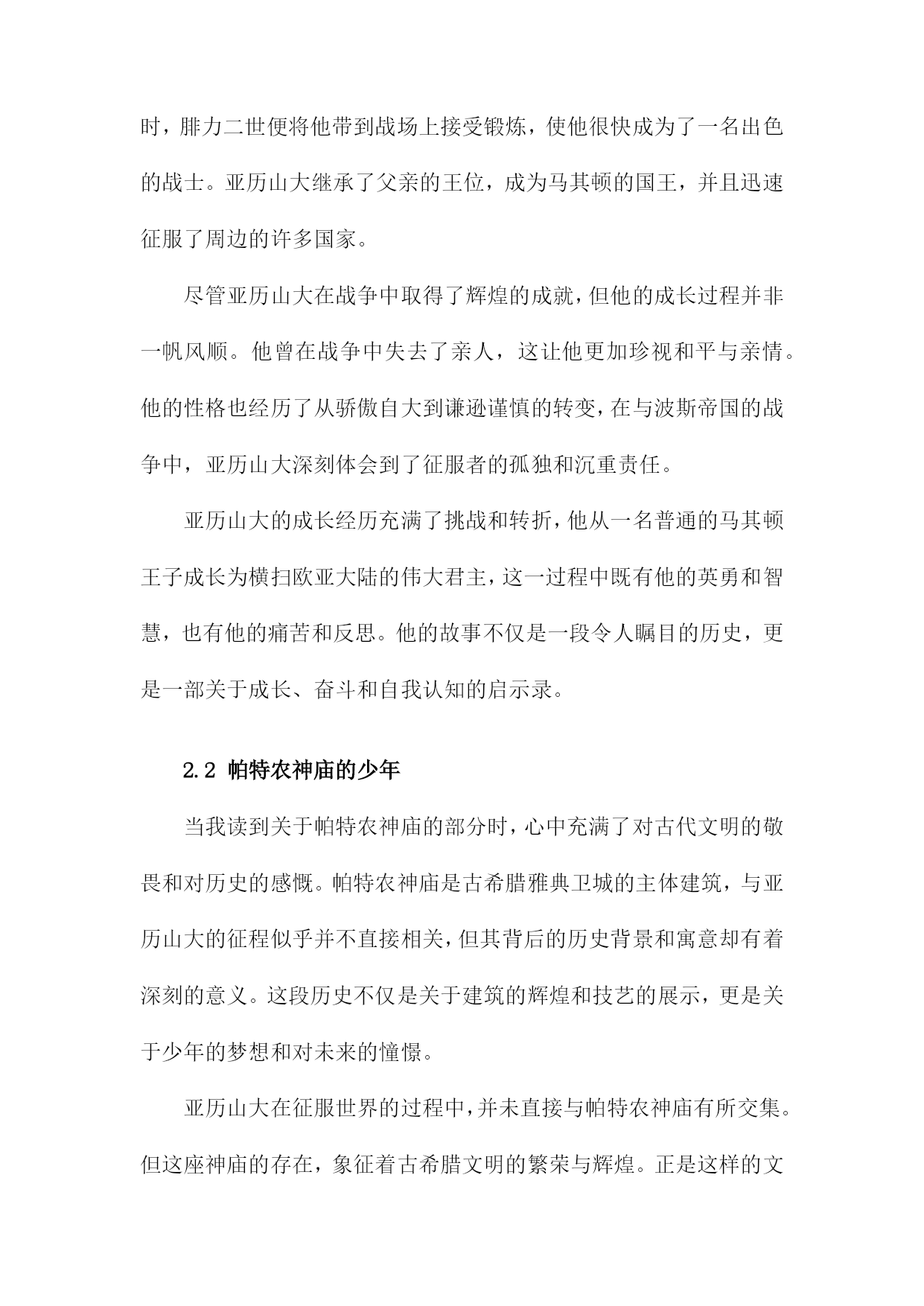 时，腓力二世便将他带到战场上接受锻炼，使他很快成为了一名出色的战士。亚历山大继承了父亲的王位，成为马其顿的国王，并且迅速征服了周边的许多国家。

尽管亚历山大在战争中取得了辉煌的成就，但他的成长过程并非一帆风顺。他曾在战争中失去了亲人，这让他更加珍视和平与亲情。他的性格也经历了从骄傲自大到谦逊谨慎的转变，在与波斯帝国的战争中，亚历山大深刻体会到了征服者的孤独和沉重责任。

亚历山大的成长经历充满了挑战和转折，他从一名普通的马其顿王子成长为横扫欧亚大陆的伟大君主，这一过程中既有他的英勇和智慧，也有他的痛苦和反思。他的故事不仅是一段令人瞩目的历史，更是一部关于成长、奋斗和自我认知的启示录。

2.2 帕特农神庙的少年

当我读到关于帕特农神庙的部分时，心中充满了对古代文明的敬畏和对历史的感慨。帕特农神庙是古希腊雅典卫城的主体建筑，与亚历山大的征程似乎并不直接相关，但其背后的历史背景和寓意却有着深刻的意义。这段历史不仅是关于建筑的辉煌和技艺的展示，更是关于少年的梦想和对未来的憧憬。

亚历山大在征服世界的过程中，并未直接与帕特农神庙有所交集。但这座神庙的存在，象征着古希腊文明的繁荣与辉煌。正是这样的文